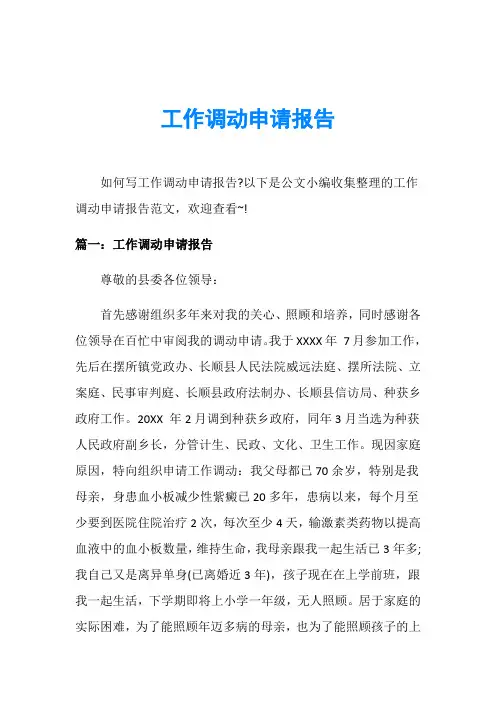 工作调动申请报告

如何写工作调动申请报告?以下是公文小编收集整理的工作调动申请报告范文，欢迎查看~!

篇一：工作调动申请报告

尊敬的县委各位领导：

首先感谢组织多年来对我的关心、照顾和培养，同时感谢各位领导在百忙中审阅我的调动申请。我于 XXXX 年 7 月参加工作，先后在摆所镇党政办、长顺县人民法院威远法庭、摆所法院、立案庭、民事审判庭、长顺县政府法制办、长顺县信访局、种获乡政府工作。20XX 年 2 月调到种获乡政府，同年 3 月当选为种获人民政府副乡长，分管计生、民政、文化、卫生工作。现因家庭原因，特向组织申请工作调动：我父母都已 70 余岁，特别是我母亲，身患血小板减少性紫癜已 20 多年，患病以来，每个月至少要到医院住院治疗 2 次，每次至少 4 天，输激素类药物以提高血液中的血小板数量，维持生命，我母亲跟我一起生活已 3 年多;我自己又是离异单身(已离婚近 3 年)，孩子现在在上学前班，跟我一起生活，下学期即将上小学一年级，无人照顾。居于家庭的实际困难，为了能照顾年迈多病的母亲，也为了能照顾孩子的上